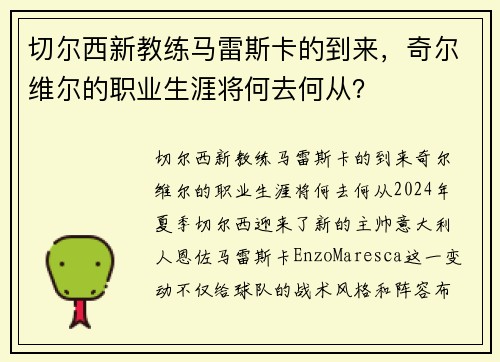 切尔西新教练马雷斯卡的到来，奇尔维尔的职业生涯将何去何从?

切尔西新教练马雷斯卡的到来奇尔维尔的职业生涯将何去何从2024年夏季切尔西迎来了新的主帅意大利人恩佐马雷斯卡EnzoMaresca这一变动不仅给球队的战术风格和阵容布